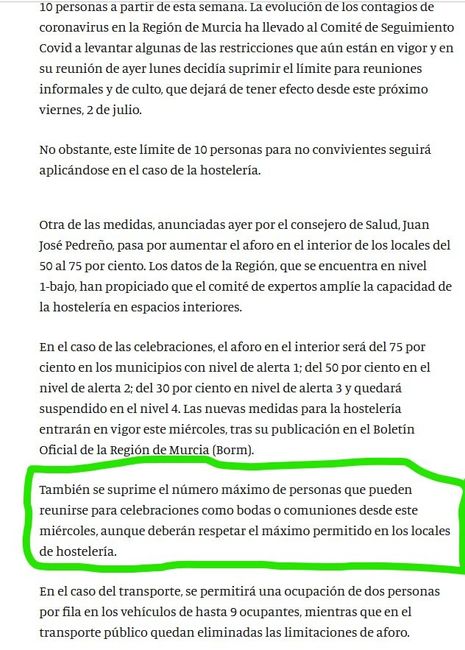 10 personas a partir de esta semana. La evolución de los contagios de coronavirus en la Región de Murcia ha llevado al Comité de Seguimiento Covid a levantar algunas de las restricciones que aún están en vigor y en su reunión de ayer lunes decidía suprimir el límite para reuniones informales y de culto, que dejará de tener efecto desde este próximo viernes, 2 de julio.

No obstante, este límite de 10 personas para no convivientes seguirá aplicándose en el caso de la hostelería.

Otra de las medidas, anunciadas ayer por el consejero de Salud, Juan José Pedreño, pasa por aumentar el aforo en el interior de los locales del 50 al 75 por ciento. Los datos de la Región, que se encuentra en nivel 1-bajo, han propiciado que el comité de expertos amplíe la capacidad de la hostelería en espacios interiores.

En el caso de las celebraciones, el aforo en el interior será del 75 por ciento en los municipios con nivel de alerta 1; del 50 por ciento en el nivel de alerta 2; del 30 por ciento en nivel de alerta 3 y quedará suspendido en el nivel 4. Las nuevas medidas para la hostelería entrarán en vigor este miércoles, tras su publicación en el Boletín Oficial de la Región de Murcia (Borm).

También se suprime el número máximo de personas que pueden reunirse para celebraciones como bodas o comuniones desde este miércoles, aunque deberán respetar el máximo permitido en los locales de hostelería.

En el caso del transporte, se permitirá una ocupación de dos personas por fila en los vehículos de hasta 9 ocupantes, mientras que en el transporte público quedan eliminadas las limitaciones de aforo.